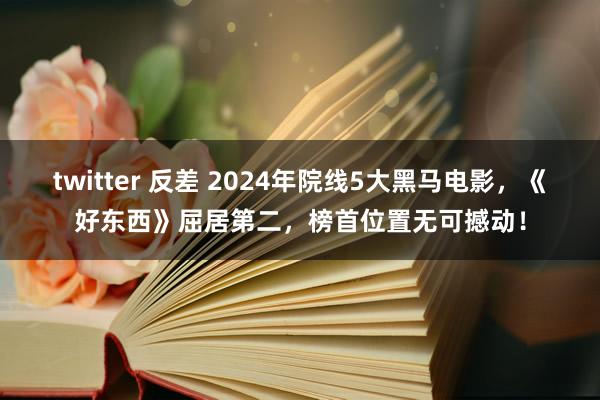 twitter 反差 2024年院线5大黑马电影，《好东西》屈居第二，榜首位置无可撼动！